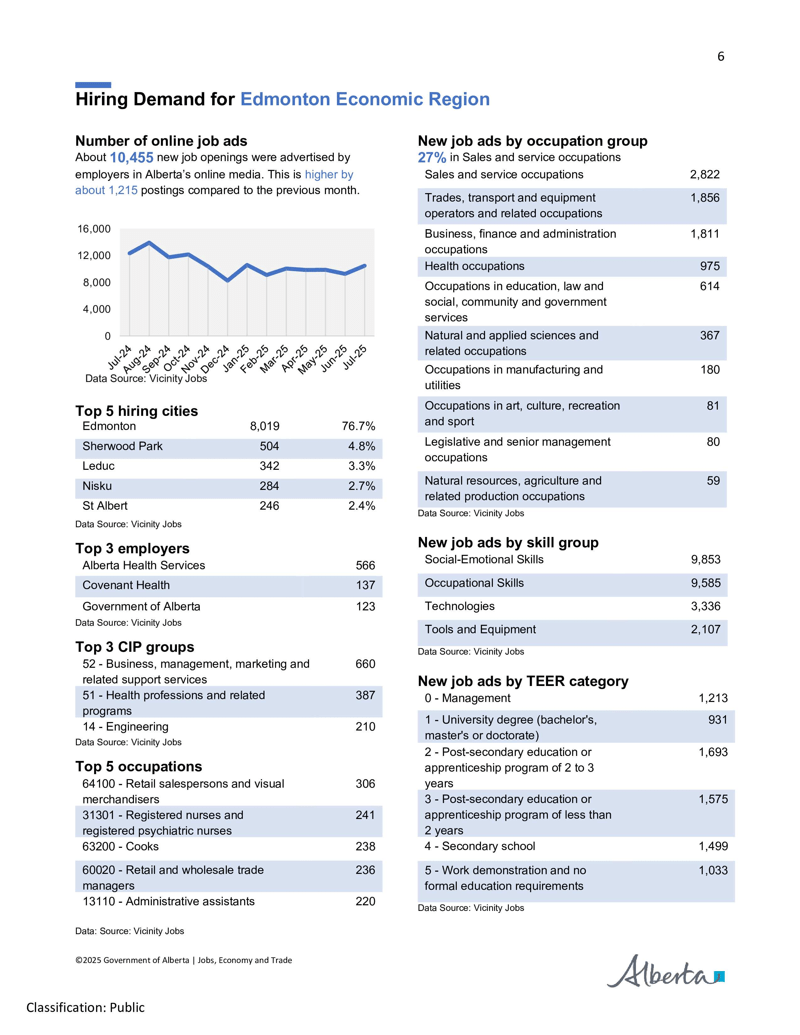 6

Hiring Demand for Edmonton Economic Region

Number of online job ads

About 10,455 new job openings were advertised by employers in Alberta's online media. This is higher by about 1,215 postings compared to the previous month.

16,000
12,000
8,000
4,000
0

Jul-24 Aug-24 Sep-24 Oct-24 Nov-24 Dec-24 Jan-25 Feb-25 Mar-25 Apr-25 May-25 Jun-25 Jul-25

Data Source: Vicinity Jobs

Top 5 hiring cities

| Edmonton | 8,019 | 76.7% |
|---|---|---|
| Sherwood Park | 504 | 4.8% |
| Leduc | 342 | 3.3% |
| Nisku | 284 | 2.7% |
| St Albert | 246 | 2.4% |

Data Source: Vicinity Jobs

Top 3 employers

| Alberta Health Services | 566 |
|---|---|
| Covenant Health | 137 |
| Government of Alberta | 123 |

Data Source: Vicinity Jobs

Top 3 CIP groups

| 52 - Business, management, marketing and related support services | 660 |
|---|---|
| 51 - Health professions and related programs | 387 |
| 14 - Engineering | 210 |

Data Source: Vicinity Jobs

Top 5 occupations

| 64100 - Retail salespersons and visual merchandisers | 306 |
|---|---|
| 31301 - Registered nurses and registered psychiatric nurses | 241 |
| 63200 - Cooks | 238 |
| 60020 - Retail and wholesale trade managers | 236 |
| 13110 - Administrative assistants | 220 |

Data: Source: Vicinity Jobs

New job ads by occupation group

27% in Sales and service occupations

| Sales and service occupations | 2,822 |
|---|---|
| Trades, transport and equipment operators and related occupations | 1,856 |
| Business, finance and administration occupations | 1,811 |
| Health occupations | 975 |
| Occupations in education, law and social, community and government services | 614 |
| Natural and applied sciences and related occupations | 367 |
| Occupations in manufacturing and utilities | 180 |
| Occupations in art, culture, recreation and sport | 81 |
| Legislative and senior management occupations | 80 |
| Natural resources, agriculture and related production occupations | 59 |

Data Source: Vicinity Jobs

New job ads by skill group

| Social-Emotional Skills | 9,853 |
|---|---|
| Occupational Skills | 9,585 |
| Technologies | 3,336 |
| Tools and Equipment | 2,107 |

Data Source: Vicinity Jobs

New job ads by TEER category

| 0 - Management | 1,213 |
|---|---|
| 1 - University degree (bachelor's, master's or doctorate) | 931 |
| 2 - Post-secondary education or apprenticeship program of 2 to 3 years | 1,693 |
| 3 - Post-secondary education or apprenticeship program of less than 2 years | 1,575 |
| 4 - Secondary school | 1,499 |
| 5 - Work demonstration and no formal education requirements | 1,033 |

Data Source: Vicinity Jobs

©2025 Government of Alberta | Jobs, Economy and Trade

Alberta

Classification: Public